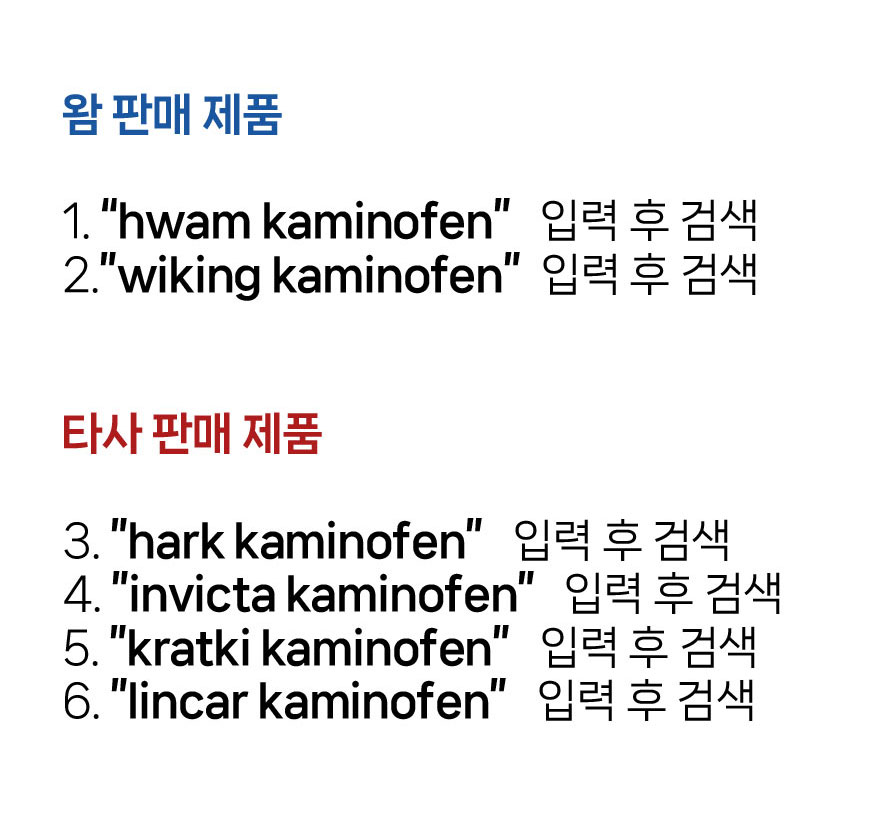 왐 판매 제품

1. "hwam kaminofen" 입력 후 검색
2."wiking kaminofen" 입력 후 검색

타사 판매 제품

3. "hark kaminofen" 입력 후 검색
4. "invicta kaminofen" 입력 후 검색
5. "kratki kaminofen" 입력 후 검색
6. "lincar kaminofen" 입력 후 검색